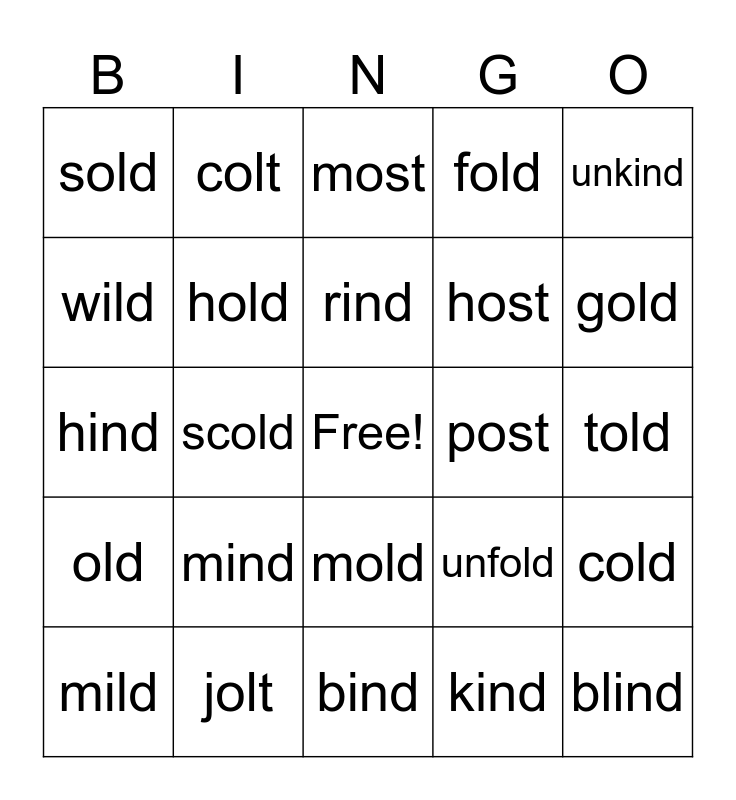 | B | I | N | G | O |
|---|---|---|---|---|
| sold | colt | most | fold | unkind |
| wild | hold | rind | host | gold |
| hind | scold | Free! | post | told |
| old | mind | mold | unfold | cold |
| mild | jolt | bind | kind | blind |